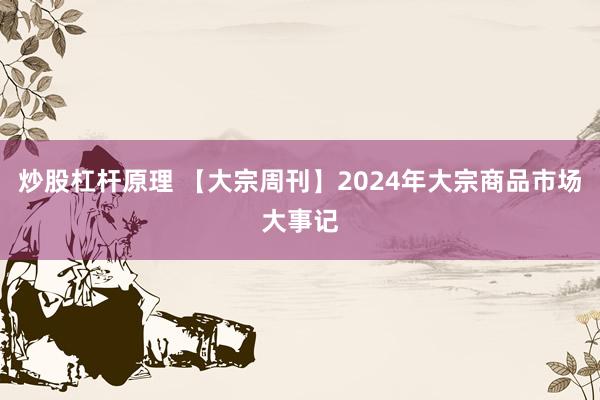 炒股杠杆原理 【大宗周刊】2024年大宗商品市场大事记